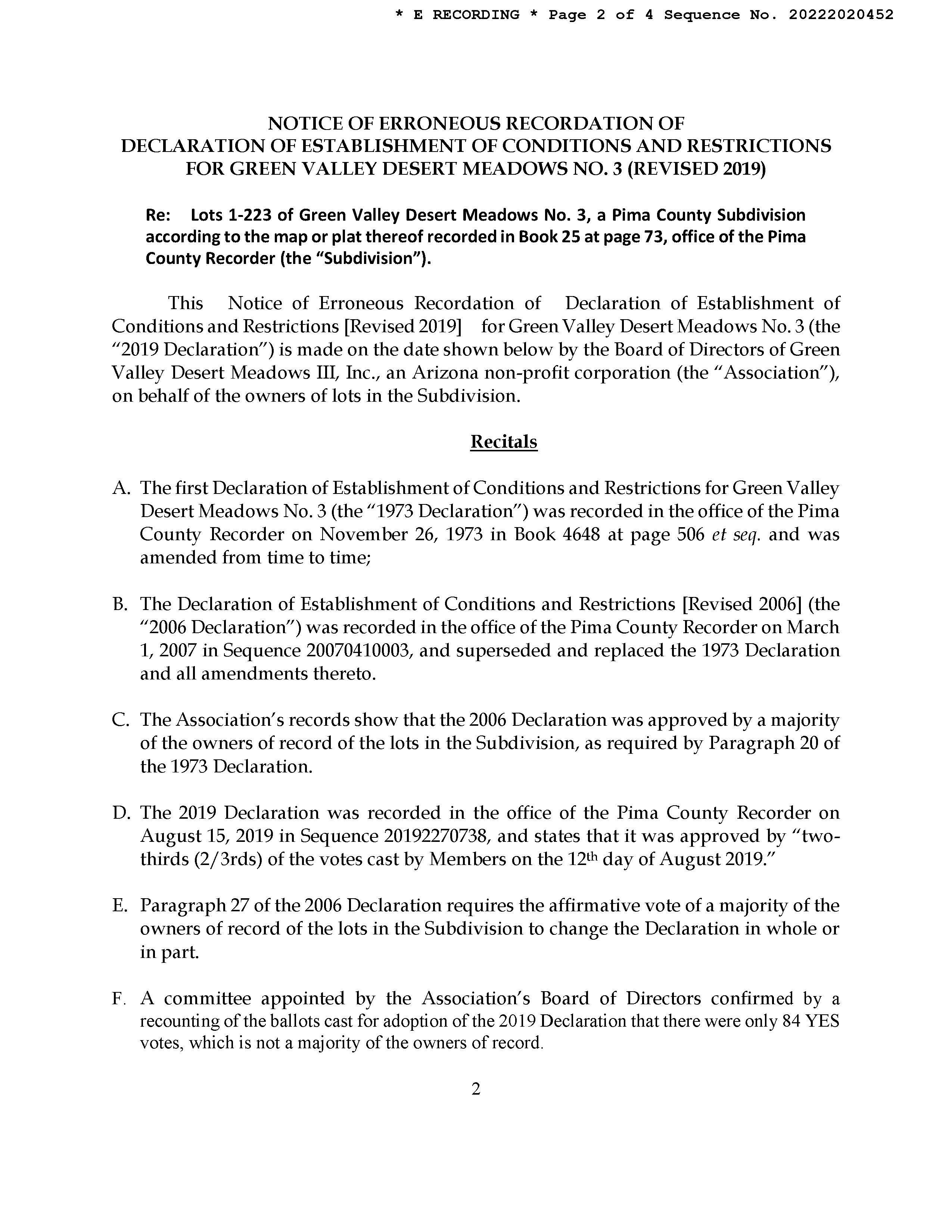 * E RECORDING * Page 2 of 4 Sequence No. 20222020452

NOTICE OF ERRONEOUS RECORDATION OF
DECLARATION OF ESTABLISHMENT OF CONDITIONS AND RESTRICTIONS
FOR GREEN VALLEY DESERT MEADOWS NO. 3 (REVISED 2019)

Re: Lots 1-223 of Green Valley Desert Meadows No. 3, a Pima County Subdivision according to the map or plat thereof recorded in Book 25 at page 73, office of the Pima County Recorder (the "Subdivision").

This Notice of Erroneous Recordation of Declaration of Establishment of Conditions and Restrictions [Revised 2019] for Green Valley Desert Meadows No. 3 (the "2019 Declaration") is made on the date shown below by the Board of Directors of Green Valley Desert Meadows III, Inc., an Arizona non-profit corporation (the "Association"), on behalf of the owners of lots in the Subdivision.

Recitals

A. The first Declaration of Establishment of Conditions and Restrictions for Green Valley Desert Meadows No. 3 (the "1973 Declaration") was recorded in the office of the Pima County Recorder on November 26, 1973 in Book 4648 at page 506 et seq. and was amended from time to time;

B. The Declaration of Establishment of Conditions and Restrictions [Revised 2006] (the "2006 Declaration") was recorded in the office of the Pima County Recorder on March 1, 2007 in Sequence 20070410003, and superseded and replaced the 1973 Declaration and all amendments thereto.

C. The Association's records show that the 2006 Declaration was approved by a majority of the owners of record of the lots in the Subdivision, as required by Paragraph 20 of the 1973 Declaration.

D. The 2019 Declaration was recorded in the office of the Pima County Recorder on August 15, 2019 in Sequence 20192270738, and states that it was approved by "two-thirds (2/3rds) of the votes cast by Members on the 12th day of August 2019."

E. Paragraph 27 of the 2006 Declaration requires the affirmative vote of a majority of the owners of record of the lots in the Subdivision to change the Declaration in whole or in part.

F. A committee appointed by the Association's Board of Directors confirmed by a recounting of the ballots cast for adoption of the 2019 Declaration that there were only 84 YES votes, which is not a majority of the owners of record.

2